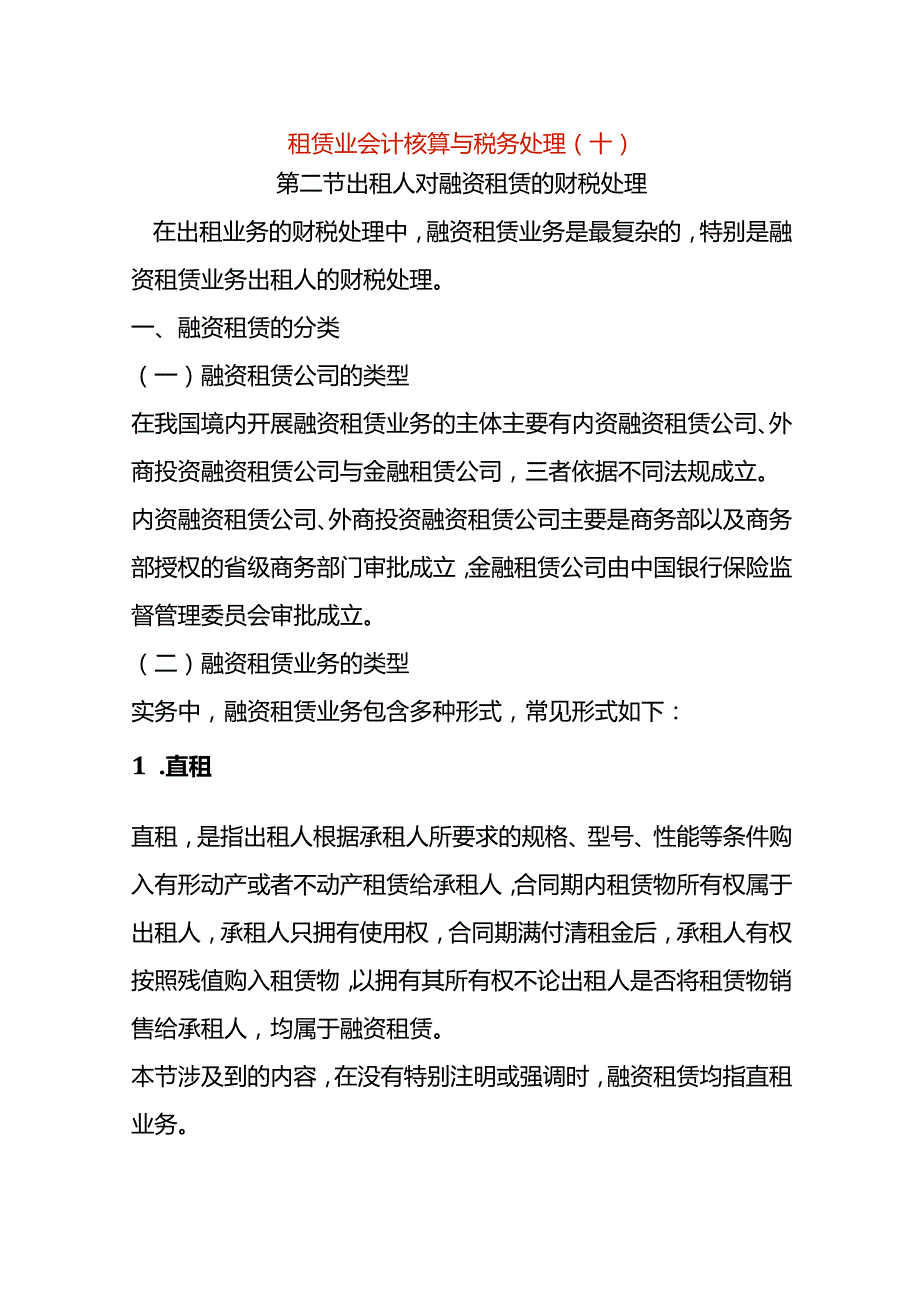 租赁业会计核算与税务处理（十）
第二节出租人对融资租赁的财税处理

在出租业务的财税处理中，融资租赁业务是最复杂的，特别是融资租赁业务出租人的财税处理。

一、融资租赁的分类

（一）融资租赁公司的类型

在我国境内开展融资租赁业务的主体主要有内资融资租赁公司、外商投资融资租赁公司与金融租赁公司，三者依据不同法规成立。

内资融资租赁公司、外商投资融资租赁公司主要是商务部以及商务部授权的省级商务部门审批成立，金融租赁公司由中国银行保险监督管理委员会审批成立。

（二）融资租赁业务的类型

实务中，融资租赁业务包含多种形式，常见形式如下：

1 .直租

直租，是指出租人根据承租人所要求的规格、型号、性能等条件购入有形动产或者不动产租赁给承租人，合同期内租赁物所有权属于出租人，承租人只拥有使用权，合同期满付清租金后，承租人有权按照残值购入租赁物，以拥有其所有权不论出租人是否将租赁物销售给承租人，均属于融资租赁。

本节涉及到的内容，在没有特别注明或强调时，融资租赁均指直租业务。